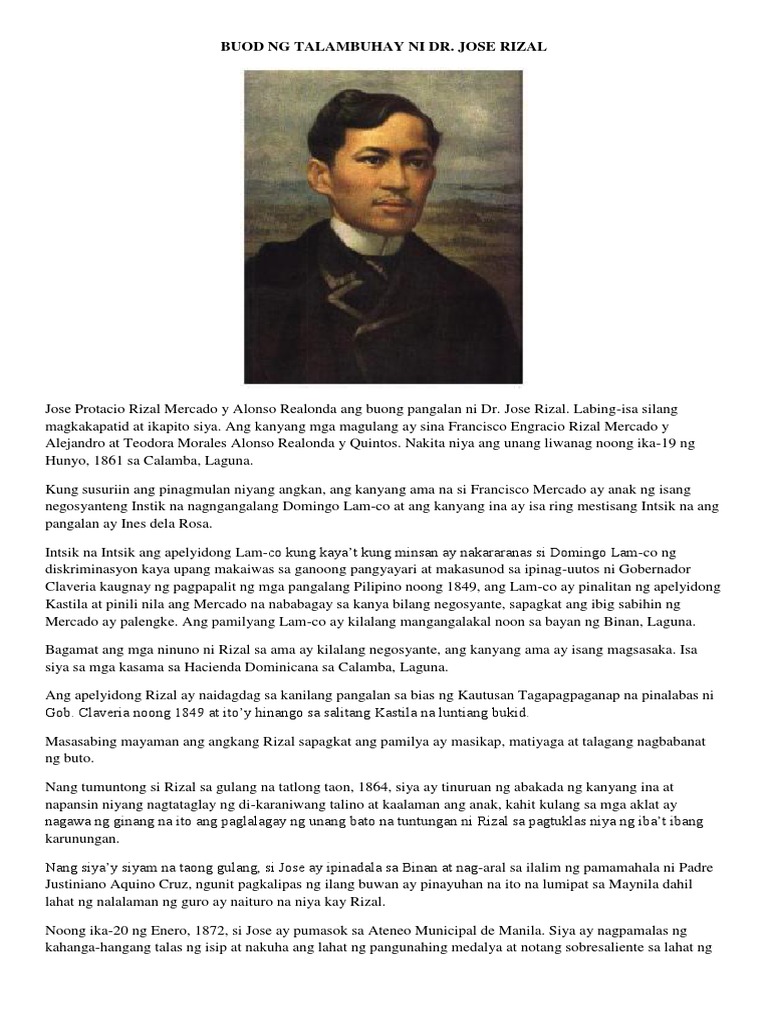 BUOD NG TALAMBUHAY NI DR. JOSE RIZAL

Jose Protacio Rizal Mercado y Alonso Realonda ang buong pangalan ni Dr. Jose Rizal. Labing-isa silang magkakapatid at ikapito siya. Ang kanyang mga magulang ay sina Francisco Engracio Rizal Mercado y Alejandro at Teodora Morales Alonso Realonda y Quintos. Nakita niya ang unang liwanag noong ika-19 ng Hunyo, 1861 sa Calamba, Laguna.

Kung susuriin ang pinagmulan niyang angkan, ang kanyang ama na si Francisco Mercado ay anak ng isang negosyanteng Instik na nagngangalang Domingo Lam-co at ang kanyang ina ay isa ring mestisang Intsik na ang pangalan ay Ines dela Rosa.

Intsik na Intsik ang apelyidong Lam-co kung kaya't kung minsan ay nakararanas si Domingo Lam-co ng diskriminasyon kaya upang makaiwas sa ganoong pangyayari at makasunod sa ipinag-uutos ni Gobernador Claveria kaugnay ng pagpapalit ng mga pangalang Pilipino noong 1849, ang Lam-co ay pinalitan ng apelyidong Kastila at pinili nila ang Mercado na nababagay sa kanya bilang negosyante, sapagkat ang ibig sabihin ng Mercado ay palengke. Ang pamilyang Lam-co ay kilalang mangangalakal noon sa bayan ng Binan, Laguna.

Bagamat ang mga ninuno ni Rizal sa ama ay kilalang negosyante, ang kanyang ama ay isang magsasaka. Isa siya sa mga kasama sa Hacienda Dominicana sa Calamba, Laguna.

Ang apelyidong Rizal ay naidagdag sa kanilang pangalan sa bias ng Kautusan Tagapagpaganap na pinalabas ni Gob. Claveria noong 1849 at ito'y hinango sa salitang Kastila na luntiang bukid.

Masasabing mayaman ang angkang Rizal sapagkat ang pamilya ay masikap, matiyaga at talagang nagbabanat ng buto.

Nang tumuntong si Rizal sa gulang na tatlong taon, 1864, siya ay tinuruan ng abakada ng kanyang ina at napansin niyang nagtataglay ng di-karaniwang talino at kaalaman ang anak, kahit kulang sa mga aklat ay nagawa ng ginang na ito ang paglalagay ng unang bato na tuntungan ni Rizal sa pagtuklas niya ng iba't ibang karunungan.

Nang siya'y siyam na taong gulang, si Jose ay ipinadala sa Binan at nag-aral sa ilalim ng pamamahala ni Padre Justiniano Aquino Cruz, ngunit pagkalipas ng ilang buwan ay pinayuhan na ito na lumipat sa Maynila dahil lahat ng nalalaman ng guro ay naituro na niya kay Rizal.

Noong ika-20 ng Enero, 1872, si Jose ay pumasok sa Ateneo Municipal de Manila. Siya ay nagpamalas ng kahanga-hangang talas ng isip at nakuha ang lahat ng pangunahing medalya at notang sobresaliente sa lahat ng